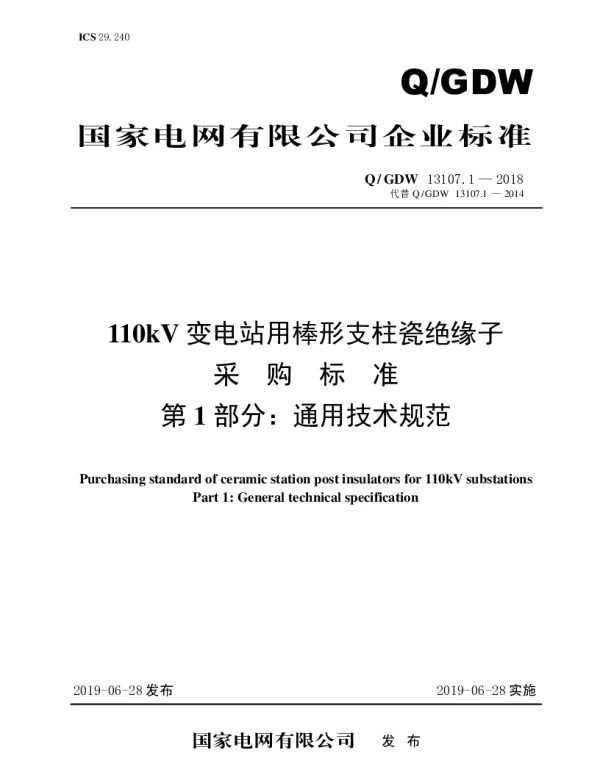 ICS 29. 240

Q/GDW

国家电网有限公司企业标准

Q/GDW 13107. 1 — 2018
代替 Q/GDW 13107.1 — 2014

110kV 变电站用棒形支柱瓷绝缘子
采 购 标 准
第 1 部分：通用技术规范

Purchasing standard of ceramic station post insulators for 110kV substations
Part 1: General technical specification

2019-06-28 发布

2019-06-28 实施

国家电网有限公司 发 布